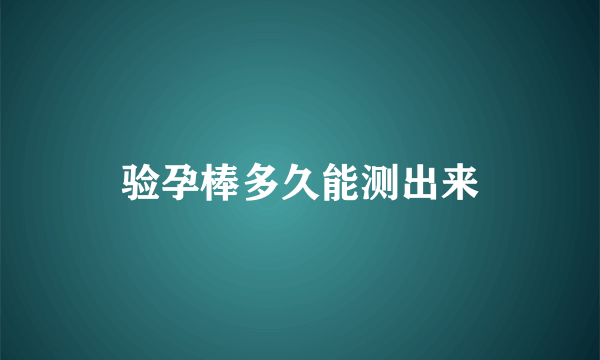 验孕棒多久能测出来